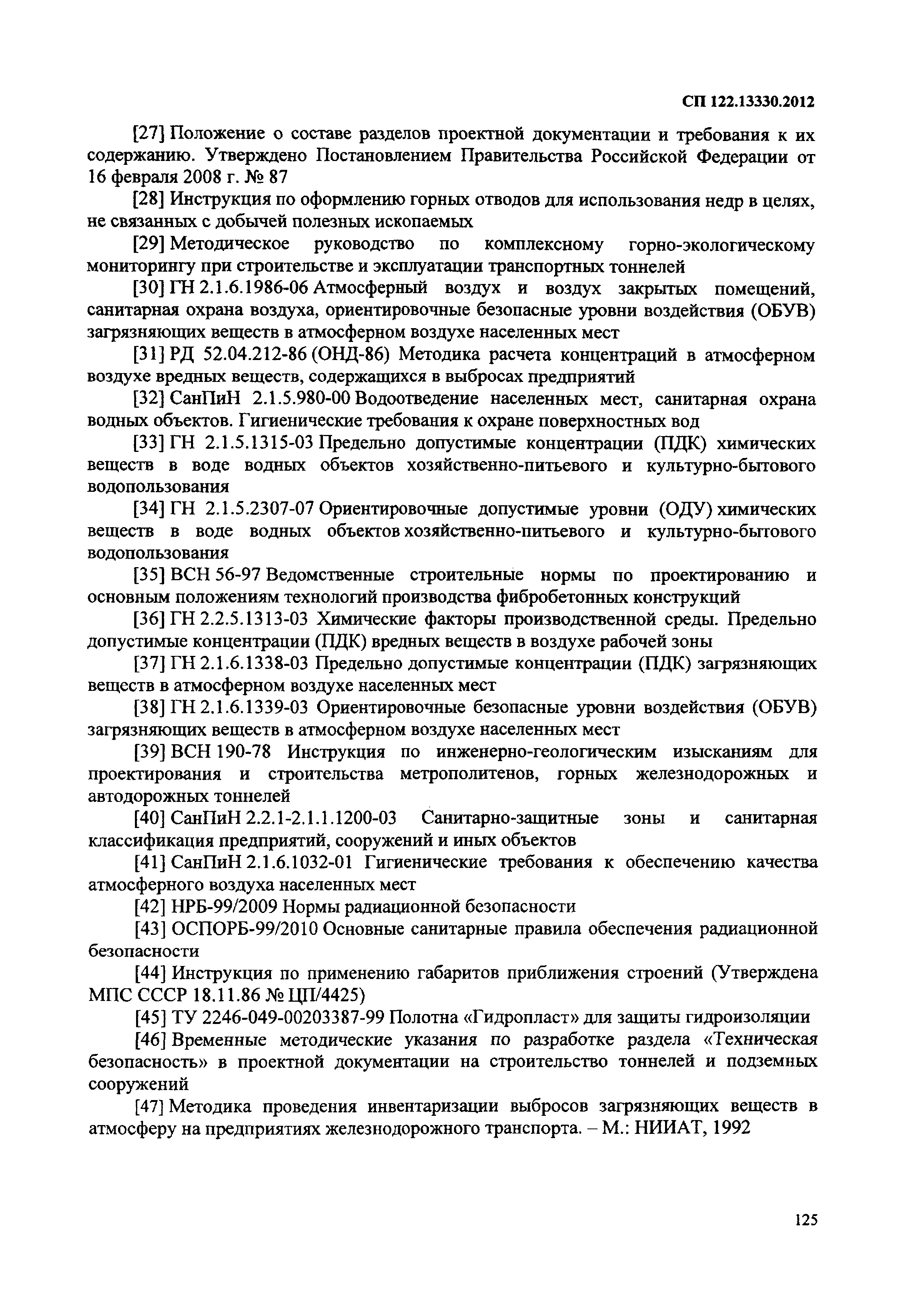 СП 122.13330.2012

[27] Положение о составе разделов проектной документации и требования к их содержанию. Утверждено Постановлением Правительства Российской Федерации от 16 февраля 2008 г. № 87

[28] Инструкция по оформлению горных отводов для использования недр в целях, не связанных с добычей полезных ископаемых

[29] Методическое руководство по комплексному горно-экологическому мониторингу при строительстве и эксплуатации транспортных тоннелей

[30] ГН 2.1.6.1986-06 Атмосферный воздух и воздух закрытых помещений, санитарная охрана воздуха, ориентировочные безопасные уровни воздействия (ОБУВ) загрязняющих веществ в атмосферном воздухе населенных мест

[31] РД 52.04.212-86 (ОНД-86) Методика расчета концентраций в атмосферном воздухе вредных веществ, содержащихся в выбросах предприятий

[32] СанПиН 2.1.5.980-00 Водоотведение населенных мест, санитарная охрана водных объектов. Гигиенические требования к охране поверхностных вод

[33] ГН 2.1.5.1315-03 Предельно допустимые концентрации (ПДК) химических веществ в воде водных объектов хозяйственно-питьевого и культурно-бытового водопользования

[34] ГН 2.1.5.2307-07 Ориентировочные допустимые уровни (ОДУ) химических веществ в воде водных объектов хозяйственно-питьевого и культурно-бытового водопользования

[35] ВСН 56-97 Ведомственные строительные нормы по проектированию и основным положениям технологий производства фибробетонных конструкций

[36] ГН 2.2.5.1313-03 Химические факторы производственной среды. Предельно допустимые концентрации (ПДК) вредных веществ в воздухе рабочей зоны

[37] ГН 2.1.6.1338-03 Предельно допустимые концентрации (ПДК) загрязняющих веществ в атмосферном воздухе населенных мест

[38] ГН 2.1.6.1339-03 Ориентировочные безопасные уровни воздействия (ОБУВ) загрязняющих веществ в атмосферном воздухе населенных мест

[39] ВСН 190-78 Инструкция по инженерно-геологическим изысканиям для проектирования и строительства метрополитенов, горных железнодорожных и автодорожных тоннелей

[40] СанПиН 2.2.1-2.1.1.1200-03 Санитарно-защитные зоны и санитарная классификация предприятий, сооружений и иных объектов

[41] СанПиН 2.1.6.1032-01 Гигиенические требования к обеспечению качества атмосферного воздуха населенных мест

[42] НРБ-99/2009 Нормы радиационной безопасности

[43] ОСПОРБ-99/2010 Основные санитарные правила обеспечения радиационной безопасности

[44] Инструкция по применению габаритов приближения строений (Утверждена МПС СССР 18.11.86 № ЦП/4425)

[45] ТУ 2246-049-00203387-99 Полотна «Гидропласт» для защиты гидроизоляции

[46] Временные методические указания по разработке раздела «Техническая безопасность» в проектной документации на строительство тоннелей и подземных сооружений

[47] Методика проведения инвентаризации выбросов загрязняющих веществ в атмосферу на предприятиях железнодорожного транспорта. – М.: НИИАТ, 1992

125